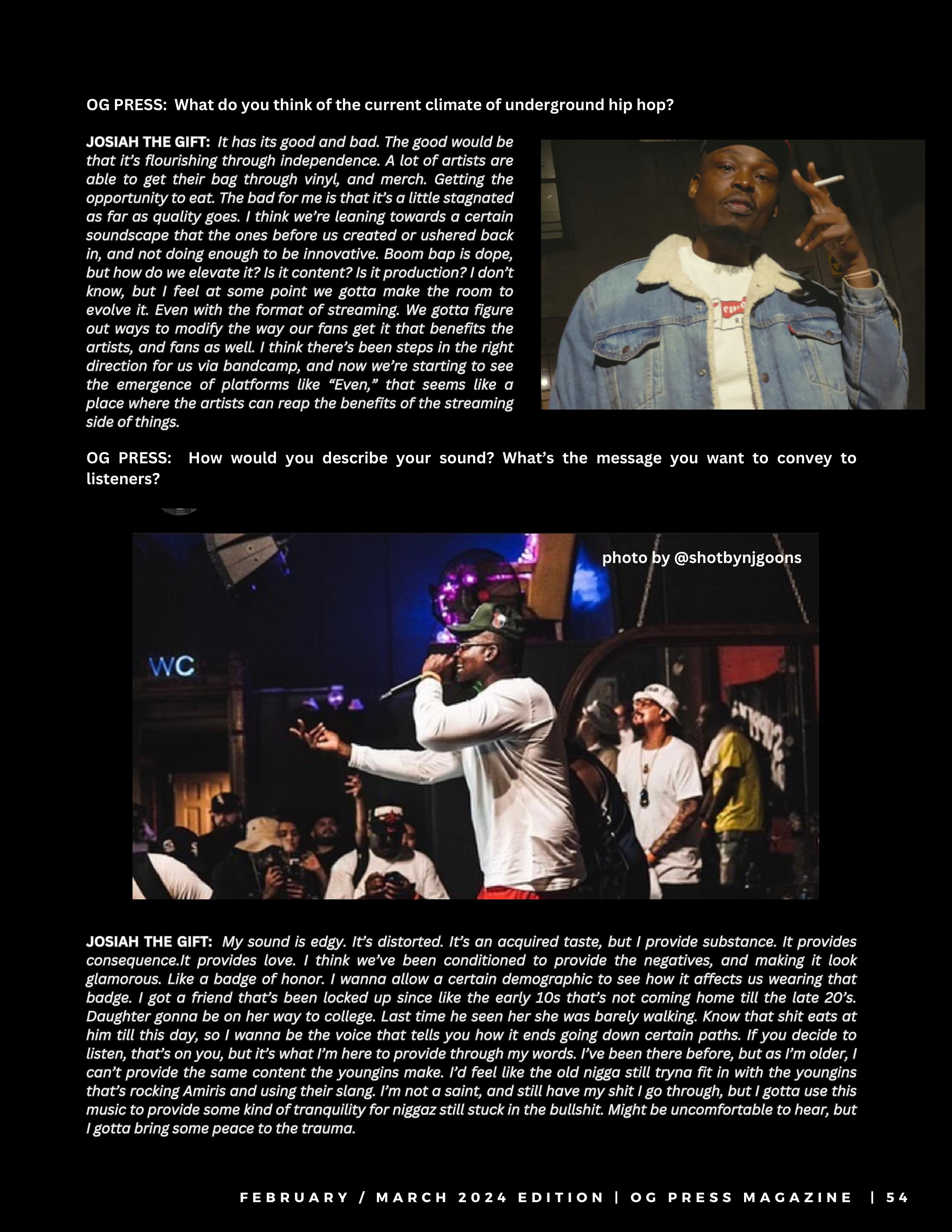 OG PRESS: What do you think of the current climate of underground hip hop?

JOSIAH THE GIFT: It has its good and bad. The good would be that it's flourishing through independence. A lot of artists are able to get their bag through vinyl, and merch. Getting the opportunity to eat. The bad for me is that it's a little stagnated as far as quality goes. I think we're leaning towards a certain soundscape that the ones before us created or ushered back in, and not doing enough to be innovative. Boom bap is dope, but how do we elevate it? Is it content? Is it production? I don't know, but I feel at some point we gotta make the room to evolve it. Even with the format of streaming. We gotta figure out ways to modify the way our fans get it that benefits the artists, and fans as well. I think there's been steps in the right direction for us via bandcamp, and now we're starting to see the emergence of platforms like "Even," that seems like a place where the artists can reap the benefits of the streaming side of things.

OG PRESS: How would you describe your sound? What's the message you want to convey to listeners?

photo by @shotbynjgoons

WC

JOSIAH THE GIFT: My sound is edgy. It's distorted. It's an acquired taste, but I provide substance. It provides consequence.It provides love. I think we've been conditioned to provide the negatives, and making it look glamorous. Like a badge of honor. I wanna allow a certain demographic to see how it affects us wearing that badge. I got a friend that's been locked up since like the early 10s that's not coming home till the late 20's. Daughter gonna be on her way to college. Last time he seen her she was barely walking. Know that shit eats at him till this day, so I wanna be the voice that tells you how it ends going down certain paths. If you decide to listen, that's on you, but it's what I'm here to provide through my words. I've been there before, but as I'm older, I can't provide the same content the youngins make. I'd feel like the old nigga still tryna fit in with the youngins that's rocking Amiris and using their slang. I'm not a saint, and still have my shit I go through, but I gotta use this music to provide some kind of tranquility for niggaz still stuck in the bullshit. Might be uncomfortable to hear, but I gotta bring some peace to the trauma.

FEBRUARY / MARCH 2024 EDITION | OG PRESS MAGAZINE | 54